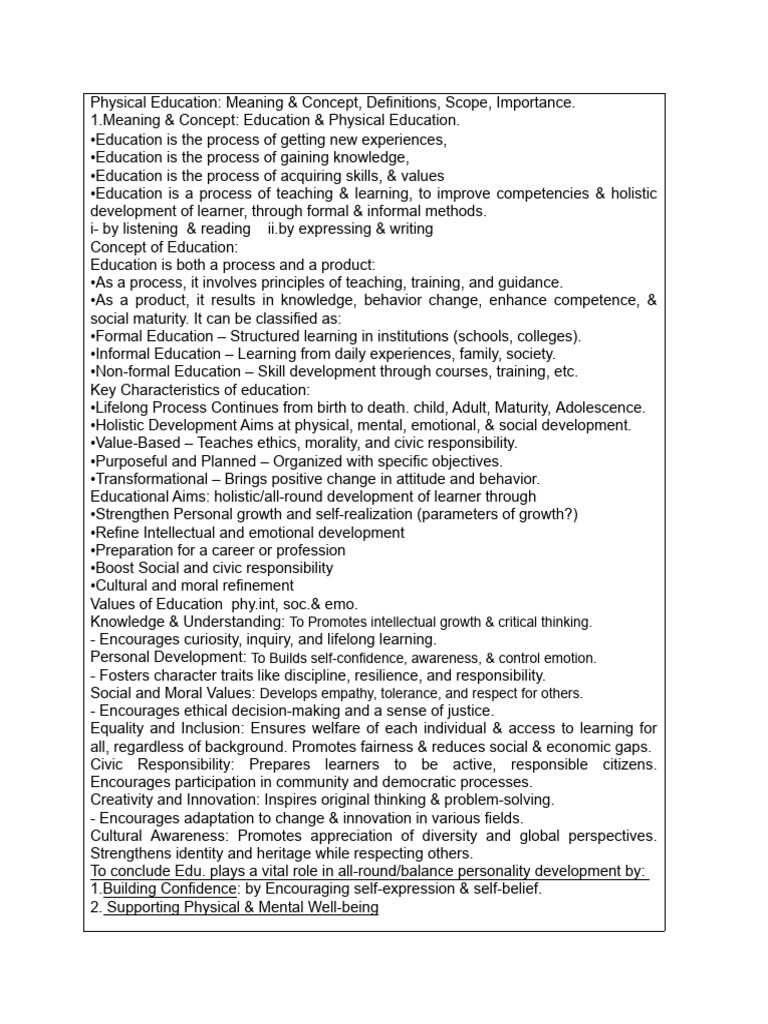 Physical Education: Meaning & Concept, Definitions, Scope, Importance.
1.Meaning & Concept: Education & Physical Education.
•Education is the process of getting new experiences,
•Education is the process of gaining knowledge,
•Education is the process of acquiring skills, & values
•Education is a process of teaching & learning, to improve competencies & holistic development of learner, through formal & informal methods.
i- by listening & reading ii.by expressing & writing
Concept of Education:
Education is both a process and a product:
•As a process, it involves principles of teaching, training, and guidance.
•As a product, it results in knowledge, behavior change, enhance competence, & social maturity. It can be classified as:
•Formal Education – Structured learning in institutions (schools, colleges).
•Informal Education – Learning from daily experiences, family, society.
•Non-formal Education – Skill development through courses, training, etc.
Key Characteristics of education:
•Lifelong Process Continues from birth to death. child, Adult, Maturity, Adolescence.
•Holistic Development Aims at physical, mental, emotional, & social development.
•Value-Based – Teaches ethics, morality, and civic responsibility.
•Purposeful and Planned – Organized with specific objectives.
•Transformational – Brings positive change in attitude and behavior.
Educational Aims: holistic/all-round development of learner through
•Strengthen Personal growth and self-realization (parameters of growth?)
•Refine Intellectual and emotional development
•Preparation for a career or profession
•Boost Social and civic responsibility
•Cultural and moral refinement
Values of Education phy.int, soc.& emo.
Knowledge & Understanding: To Promotes intellectual growth & critical thinking.
- Encourages curiosity, inquiry, and lifelong learning.
Personal Development: To Builds self-confidence, awareness, & control emotion.
- Fosters character traits like discipline, resilience, and responsibility.
Social and Moral Values: Develops empathy, tolerance, and respect for others.
- Encourages ethical decision-making and a sense of justice.
Equality and Inclusion: Ensures welfare of each individual & access to learning for all, regardless of background. Promotes fairness & reduces social & economic gaps.
Civic Responsibility: Prepares learners to be active, responsible citizens. Encourages participation in community and democratic processes.
Creativity and Innovation: Inspires original thinking & problem-solving.
- Encourages adaptation to change & innovation in various fields.
Cultural Awareness: Promotes appreciation of diversity and global perspectives. Strengthens identity and heritage while respecting others.
To conclude Edu. plays a vital role in all-round/balance personality development by:
1.Building Confidence: by Encouraging self-expression & self-belief.
2. Supporting Physical & Mental Well-being